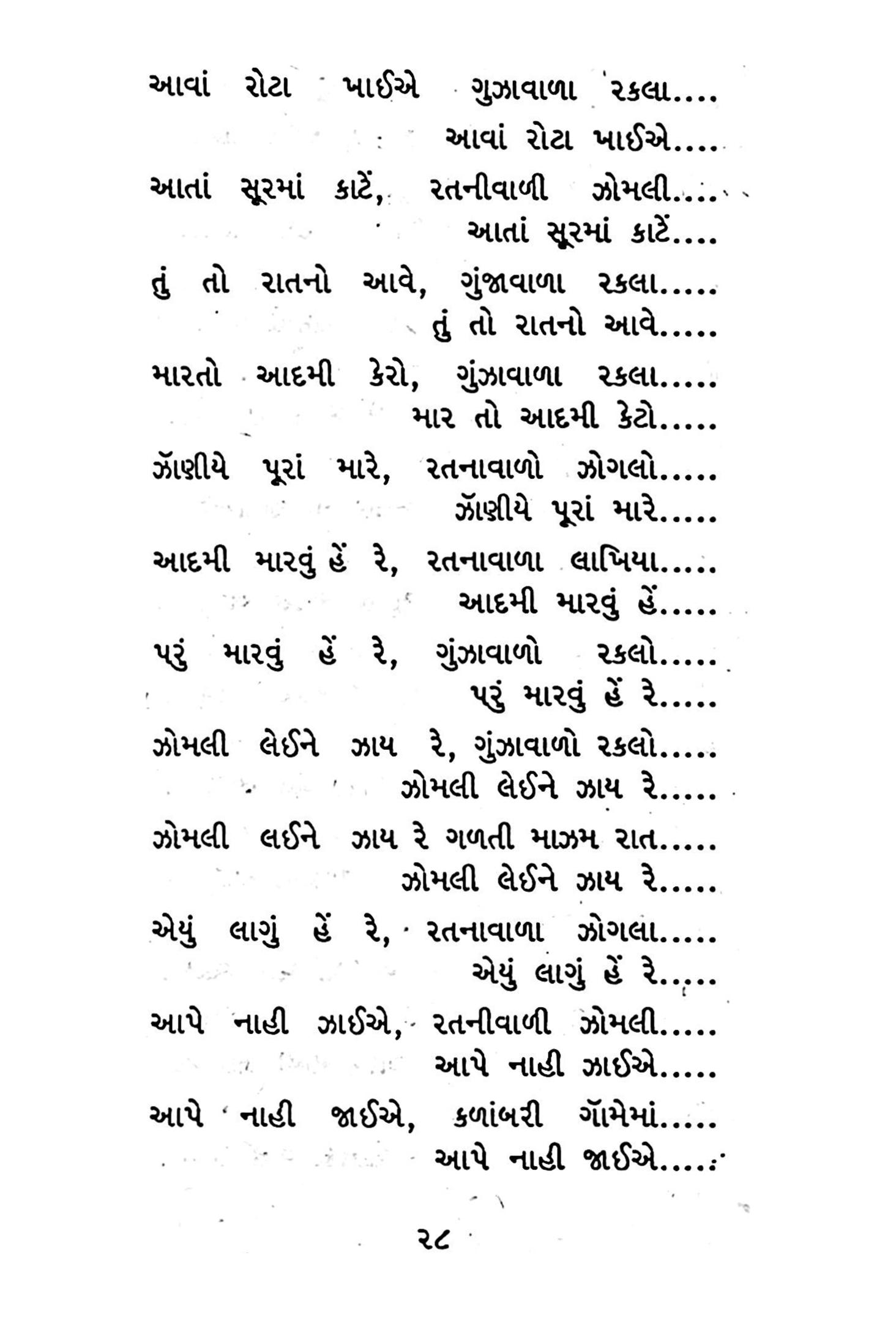 આવાં રોટા ખાઈએ ગુઝાવાળા રકલા....
આવાં રોટા ખાઈએ....

આતાં સૂરમાં કાટેં, રતનીવાળી ઝોમલી....
આતાં સૂરમાં કાટેં....

તું તો રાતનો આવે, ગુંજાવાળા રકલા.....
તું તો રાતનો આવે.....

મારતો આદમી કેરો, ગુંઝાવાળા રકલા.....
માર તો આદમી કેટો.....

ઝૉણીયે પૂરાં મારે, રતનાવાળો ઝોગલો.....
ઝૉણીયે પૂરાં મારે.....

આદમી મારવું હેં રે, રતનાવાળા લાખિયા.....
આદમી મારવું હેં.....

પરું મારવું હેં રે, ગુંઝાવાળો રકલો.....
પરું મારવું હેં રે.....

ઝોમલી લેઈને ઝાય રે, ગુંઝાવાળો રકલો.....
ઝોમલી લેઈને ઝાય રે.....

ઝોમલી લઈને ઝાય રે ગળતી માઝમ રાત.....
ઝોમલી લેઈને ઝાય રે.....

એયું લાગું હેં રે, રતનાવાળા ઝોગલા.....
એયું લાગું હેં રે.....

આપે નાહી ઝાઈએ, રતનીવાળી ઝોમલી.....
આપે નાહી ઝાઈએ.....

આપે નાહી જાઈએ, કળાંબરી ગૉમેમાં.....
આપે નાહી જાઈએ.....

૨૮